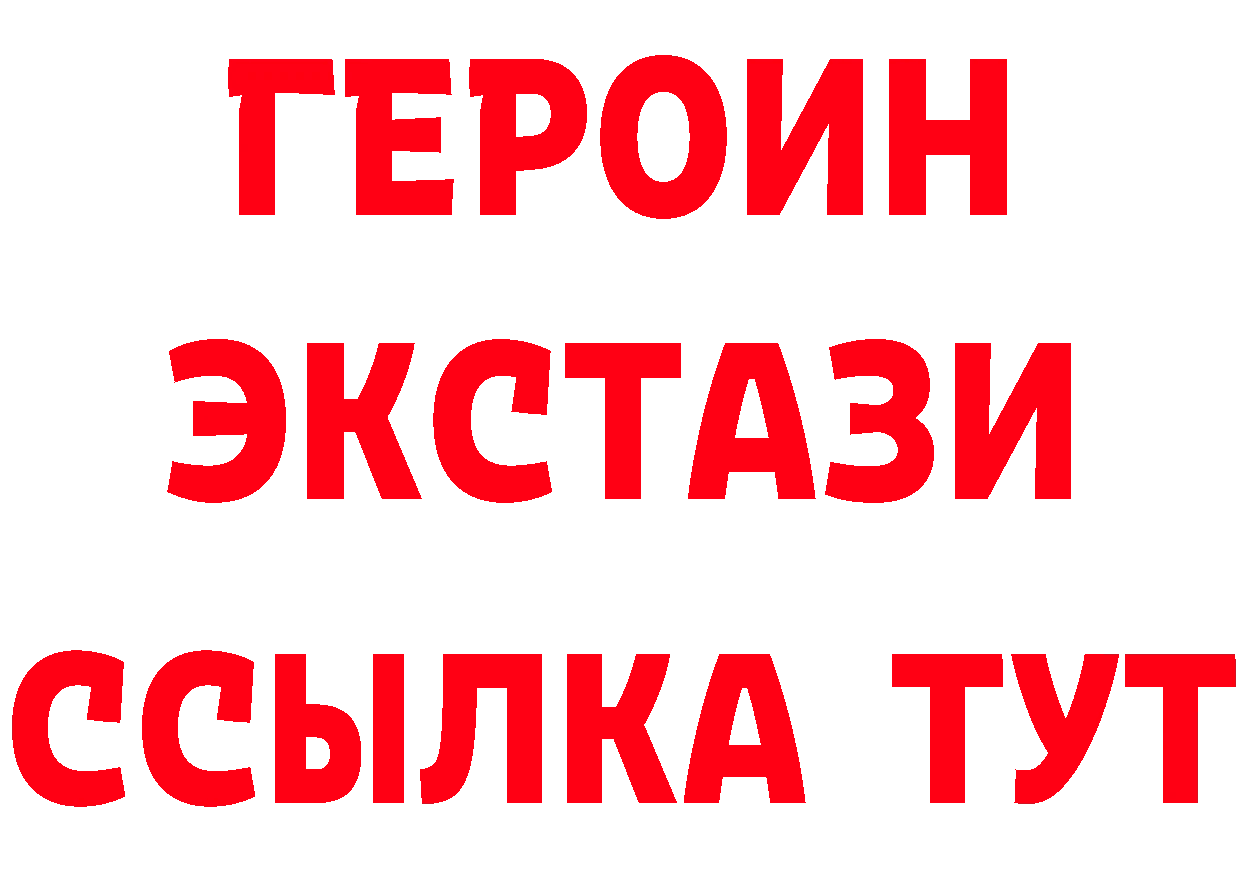 ГЕРОИН
ЭКСТАЗИ
ССЫЛКА ТУТ